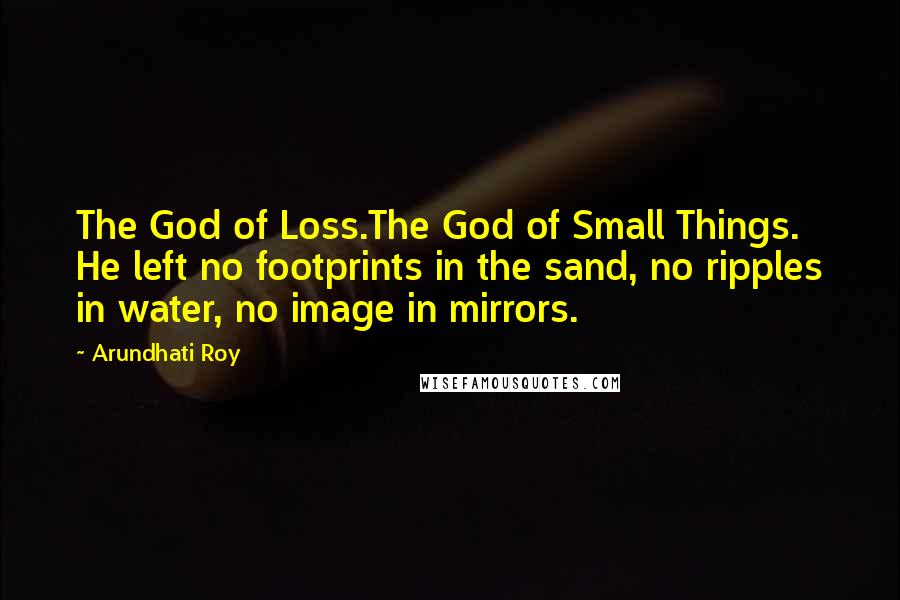 The God of Loss.The God of Small Things. He left no footprints in the sand, no ripples in water, no image in mirrors.

~ Arundhati Roy

WISEFAMOUSQUOTES.COM